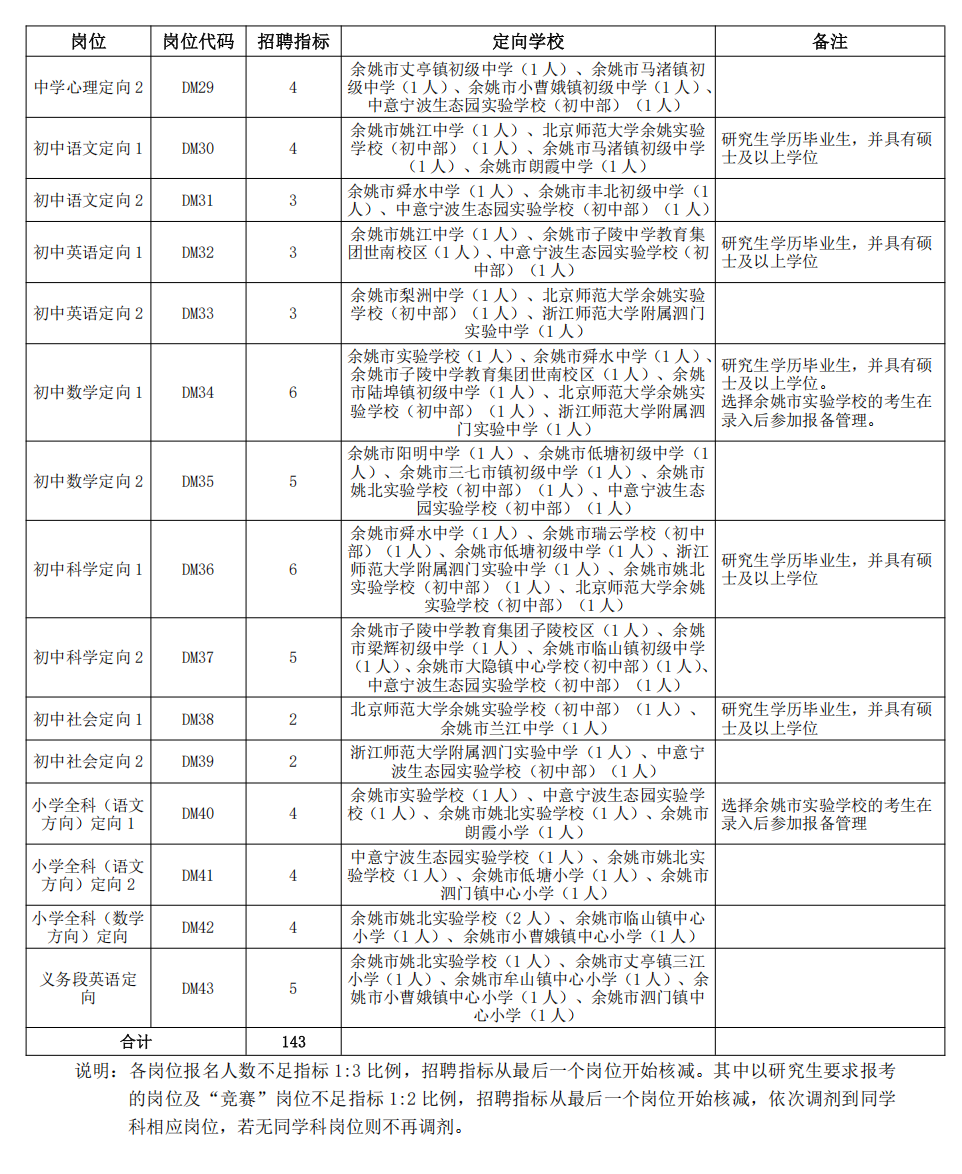 | 岗位 | 岗位代码 | 招聘指标 | 定向学校 | 备注 |
|---|---|---|---|---|
| 中学心理定向 2 | DM29 | 4 | 余姚市丈亭镇初级中学（1 人）、余姚市马渚镇初级中学（1 人）、余姚市小曹娥镇初级中学（1 人）、中意宁波生态园实验学校（初中部）（1 人） | |
| 初中语文定向 1 | DM30 | 4 | 余姚市姚江中学（1 人）、北京师范大学余姚实验学校（初中部）（1 人）、余姚市马渚镇初级中学（1 人）、余姚市朗霞中学（1 人） | 研究生学历毕业生，并具有硕士及以上学位 |
| 初中语文定向 2 | DM31 | 3 | 余姚市舜水中学（1 人）、余姚市丰北初级中学（1 人）、中意宁波生态园实验学校（初中部）（1 人） | |
| 初中英语定向 1 | DM32 | 3 | 余姚市姚江中学（1 人）、余姚市子陵中学教育集团世南校区（1 人）、中意宁波生态园实验学校（初中部）（1 人） | 研究生学历毕业生，并具有硕士及以上学位 |
| 初中英语定向 2 | DM33 | 3 | 余姚市梨洲中学（1 人）、北京师范大学余姚实验学校（初中部）（1 人）、浙江师范大学附属泗门实验中学（1 人） | |
| 初中数学定向 1 | DM34 | 6 | 余姚市实验学校（1 人）、余姚市舜水中学（1 人）、余姚市子陵中学教育集团世南校区（1 人）、余姚市陆埠镇初级中学（1 人）、北京师范大学余姚实验学校（初中部）（1 人）、浙江师范大学附属泗门实验中学（1 人） | 研究生学历毕业生，并具有硕士及以上学位。选择余姚市实验学校的考生在录入后参加报备管理。 |
| 初中数学定向 2 | DM35 | 5 | 余姚市阳明中学（1 人）、余姚市低塘初级中学（1 人）、余姚市三七市镇初级中学（1 人）、余姚市姚北实验学校（初中部）（1 人）、中意宁波生态园实验学校（初中部）（1 人） | |
| 初中科学定向 1 | DM36 | 6 | 余姚市舜水中学（1 人）、余姚市瑞云学校（初中部）（1 人）、余姚市低塘初级中学（1 人）、浙江师范大学附属泗门实验中学（1 人）、余姚市姚北实验学校（初中部）（1 人）、北京师范大学余姚实验学校（初中部）（1 人） | 研究生学历毕业生，并具有硕士及以上学位 |
| 初中科学定向 2 | DM37 | 5 | 余姚市子陵中学教育集团子陵校区（1 人）、余姚市梁辉初级中学（1 人）、余姚市临山镇初级中学（1 人）、余姚市大隐镇中心学校（初中部）(1 人）、中意宁波生态园实验学校（初中部）（1 人） | |
| 初中社会定向 1 | DM38 | 2 | 北京师范大学余姚实验学校（初中部）（1 人）、余姚市兰江中学（1 人） | 研究生学历毕业生，并具有硕士及以上学位 |
| 初中社会定向 2 | DM39 | 2 | 浙江师范大学附属泗门实验中学（1 人）、中意宁波生态园实验学校（初中部）（1 人） | |
| 小学全科（语文方向）定向 1 | DM40 | 4 | 余姚市实验学校（1 人）、中意宁波生态园实验学校（1 人）、余姚市姚北实验学校（1 人）、余姚市朗霞小学（1 人） | 选择余姚市实验学校的考生在录入后参加报备管理 |
| 小学全科（语文方向）定向 2 | DM41 | 4 | 中意宁波生态园实验学校（1 人）、余姚市姚北实验学校（1 人）、余姚市低塘小学（1 人）、余姚市泗门镇中心小学（1 人） | |
| 小学全科（数学方向）定向 | DM42 | 4 | 余姚市姚北实验学校（2 人）、余姚市临山镇中心小学（1 人）、余姚市小曹娥镇中心小学（1 人） | |
| 义务段英语定向 | DM43 | 5 | 余姚市姚北实验学校（1 人）、余姚市丈亭镇三江小学（1 人）、余姚市牟山镇中心小学（1 人）、余姚市小曹娥镇中心小学（1 人）、余姚市泗门镇中心小学（1 人） | |
| 合计 | | 143 | | |

说明：各岗位报名人数不足指标 1:3 比例，招聘指标从最后一个岗位开始核减。其中以研究生要求报考的岗位及“竞赛”岗位不足指标 1:2 比例，招聘指标从最后一个岗位开始核减，依次调剂到同学科相应岗位，若无同学科岗位则不再调剂。